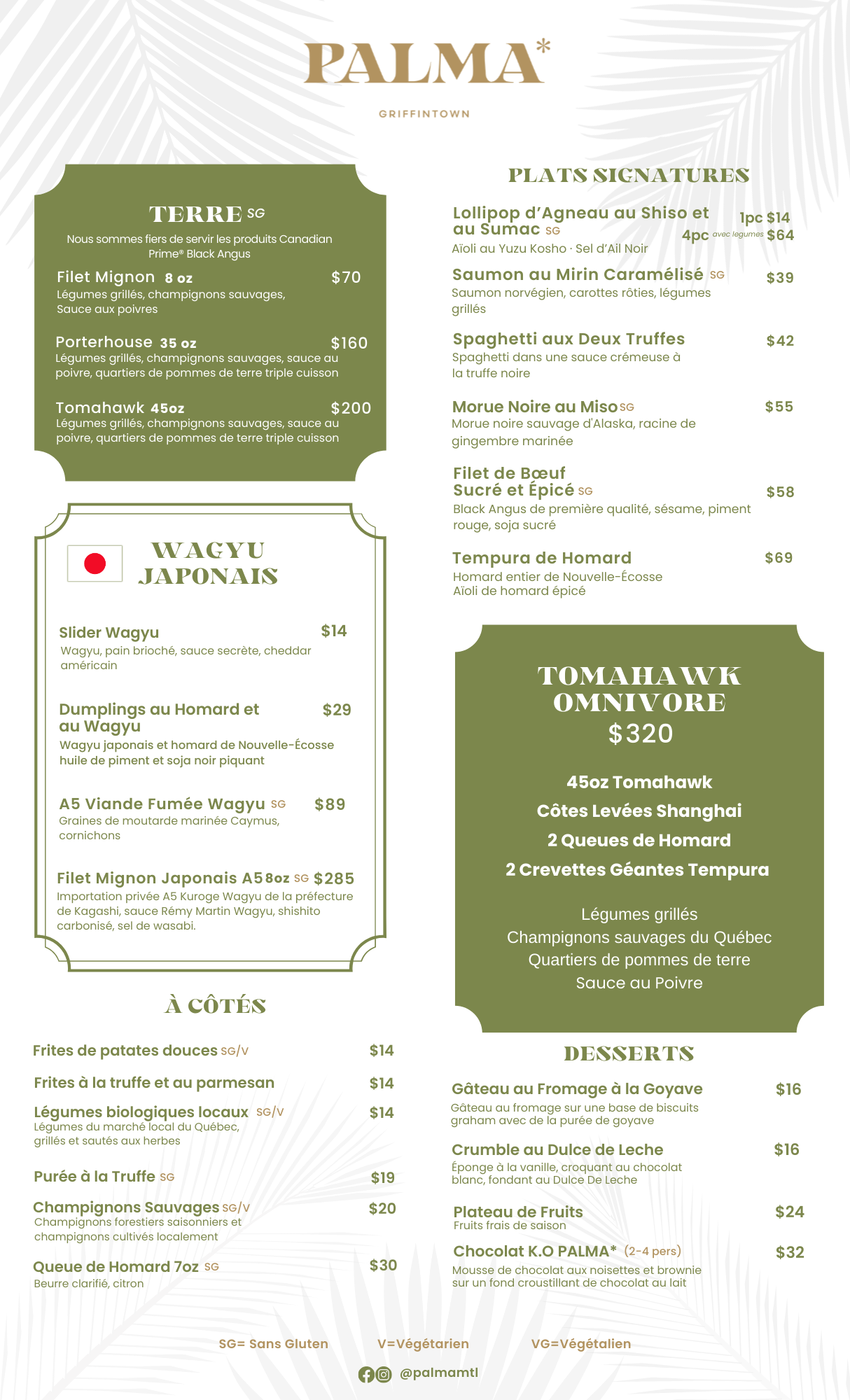 PALMA*

GRIFFINTOWN

TERRE SG

Nous sommes fiers de servir les produits Canadian Prime® Black Angus

Filet Mignon 8 oz $70
Légumes grillés, champignons sauvages, Sauce aux poivres

Porterhouse 35 oz $160
Légumes grillés, champignons sauvages, sauce au poivre, quartiers de pommes de terre triple cuisson

Tomahawk 45oz $200
Légumes grillés, champignons sauvages, sauce au poivre, quartiers de pommes de terre triple cuisson

WAGYU JAPONAIS

Slider Wagyu $14
Wagyu, pain brioché, sauce secrète, cheddar américain

Dumplings au Homard et au Wagyu $29
Wagyu japonais et homard de Nouvelle-Écosse huile de piment et soja noir piquant

A5 Viande Fumée Wagyu SG $89
Graines de moutarde marinée Caymus, cornichons

Filet Mignon Japonais A5 8oz SG $285
Importation privée A5 Kuroge Wagyu de la préfecture de Kagashi, sauce Rémy Martin Wagyu, shishito carbonisé, sel de wasabi.

À CÔTÉS

Frites de patates douces SG/V $14

Frites à la truffe et au parmesan $14

Légumes biologiques locaux SG/V $14
Légumes du marché local du Québec, grillés et sautés aux herbes

Purée à la Truffe SG $19

Champignons Sauvages SG/V $20
Champignons forestiers saisonniers et champignons cultivés localement

Queue de Homard 7oz SG $30
Beurre clarifié, citron

PLATS SIGNATURES

Lollipop d'Agneau au Shiso et au Sumac SG 1pc $14
4pc avec legumes $64
Aïoli au Yuzu Kosho · Sel d'Aïl Noir

Saumon au Mirin Caramélisé SG $39
Saumon norvégien, carottes rôties, légumes grillés

Spaghetti aux Deux Truffes $42
Spaghetti dans une sauce crémeuse à la truffe noire

Morue Noire au Miso SG $55
Morue noire sauvage d'Alaska, racine de gingembre marinée

Filet de Bœuf Sucré et Épicé SG $58
Black Angus de première qualité, sésame, piment rouge, soja sucré

Tempura de Homard $69
Homard entier de Nouvelle-Écosse
Aïoli de homard épicé

TOMAHAWK OMNIVORE
$320

45oz Tomahawk
Côtes Levées Shanghai
2 Queues de Homard
2 Crevettes Géantes Tempura

Légumes grillés
Champignons sauvages du Québec
Quartiers de pommes de terre
Sauce au Poivre

DESSERTS

Gâteau au Fromage à la Goyave $16
Gâteau au fromage sur une base de biscuits graham avec de la purée de goyave

Crumble au Dulce de Leche $16
Éponge à la vanille, croquant au chocolat blanc, fondant au Dulce De Leche

Plateau de Fruits $24
Fruits frais de saison

Chocolat K.O PALMA* (2-4 pers) $32
Mousse de chocolat aux noisettes et brownie sur un fond croustillant de chocolat au lait

SG= Sans Gluten V=Végétarien VG=Végétalien

@palmamtl